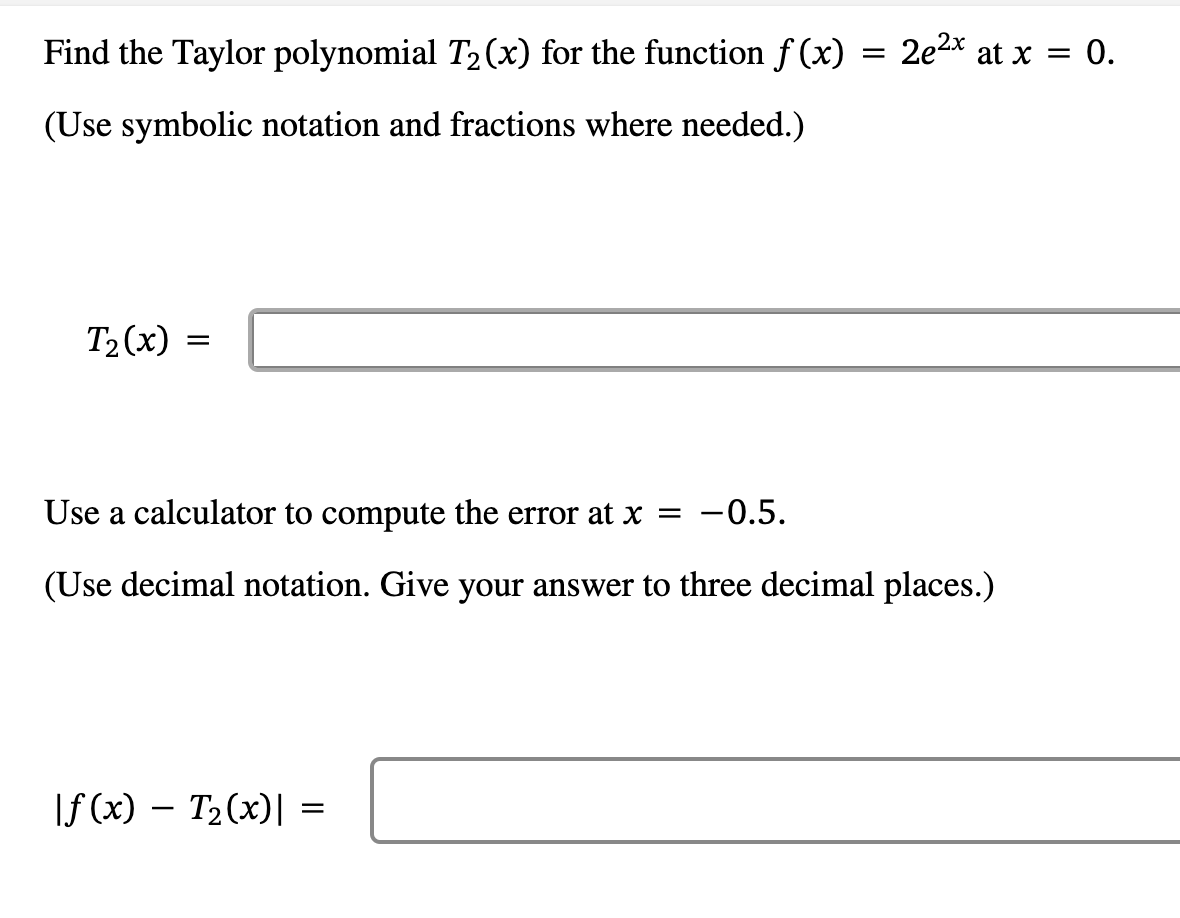 Find the Taylor polynomial $T_2(x)$ for the function $f(x) = 2e^{2x}$ at $x = 0$.

(Use symbolic notation and fractions where needed.)

$T_2(x) =$

Use a calculator to compute the error at $x = -0.5$.

(Use decimal notation. Give your answer to three decimal places.)

$|f(x) - T_2(x)| =$